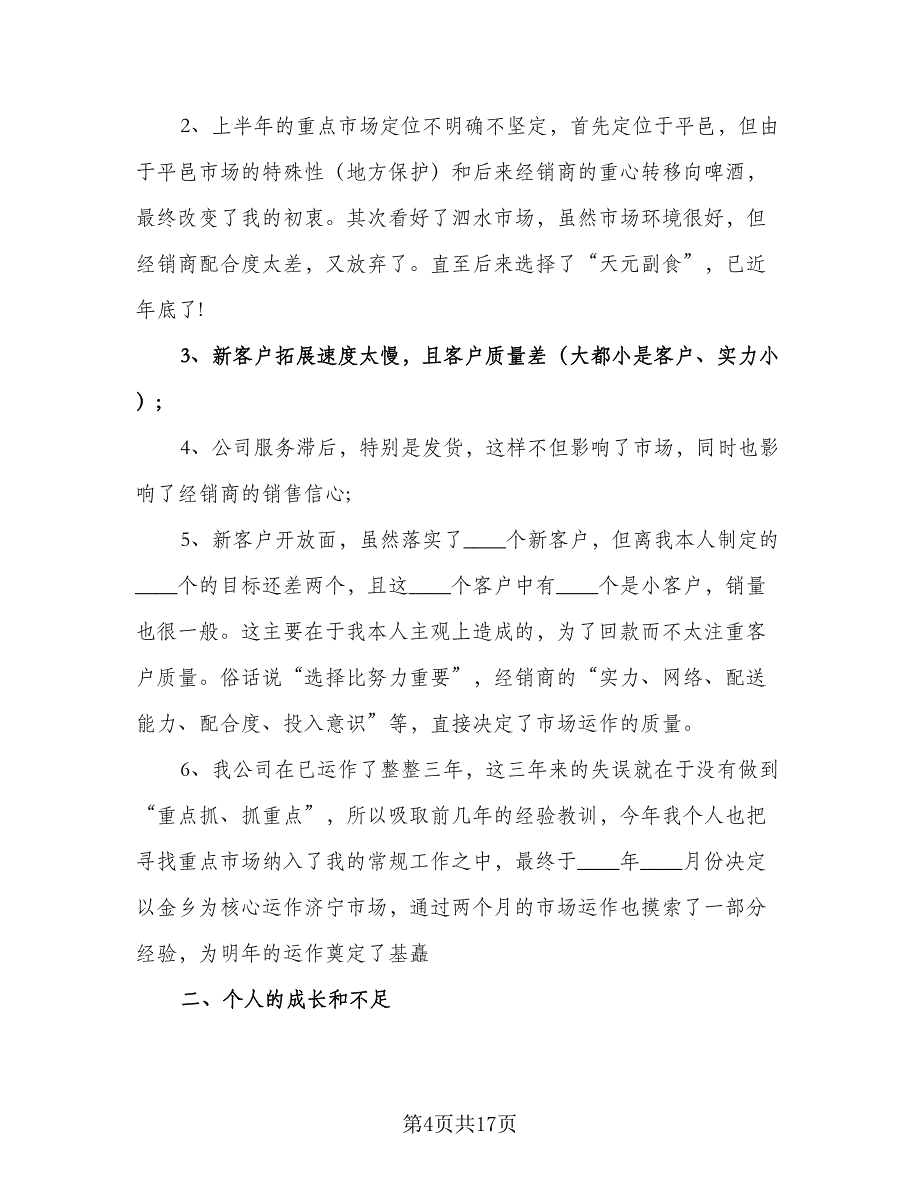 2、上半年的重点市场定位不明确不坚定，首先定位于平邑，但由于平邑市场的特殊性（地方保护）和后来经销商的重心转移向啤酒，最终改变了我的初衷。其次看好了泗水市场，虽然市场环境很好，但经销商配合度太差，又放弃了。直至后来选择了“天元副食”，已近年底了!

3、新客户拓展速度太慢，且客户质量差（大都小是客户、实力小）;

4、公司服务滞后，特别是发货，这样不但影响了市场，同时也影响了经销商的销售信心;

5、新客户开放面，虽然落实了____个新客户，但离我本人制定的____个的目标还差两个，且这____个客户中有____个是小客户，销量也很一般。这主要在于我本人主观上造成的，为了回款而不太注重客户质量。俗话说“选择比努力重要”，经销商的“实力、网络、配送能力、配合度、投入意识”等，直接决定了市场运作的质量。

6、我公司在已运作了整整三年，这三年来的失误就在于没有做到“重点抓、抓重点”，所以吸取前几年的经验教训，今年我个人也把寻找重点市场纳入了我的常规工作之中，最终于____年____月份决定以金乡为核心运作济宁市场，通过两个月的市场运作也摸索了一部分经验，为明年的运作奠定了基矗

二、个人的成长和不足

第4页共17页